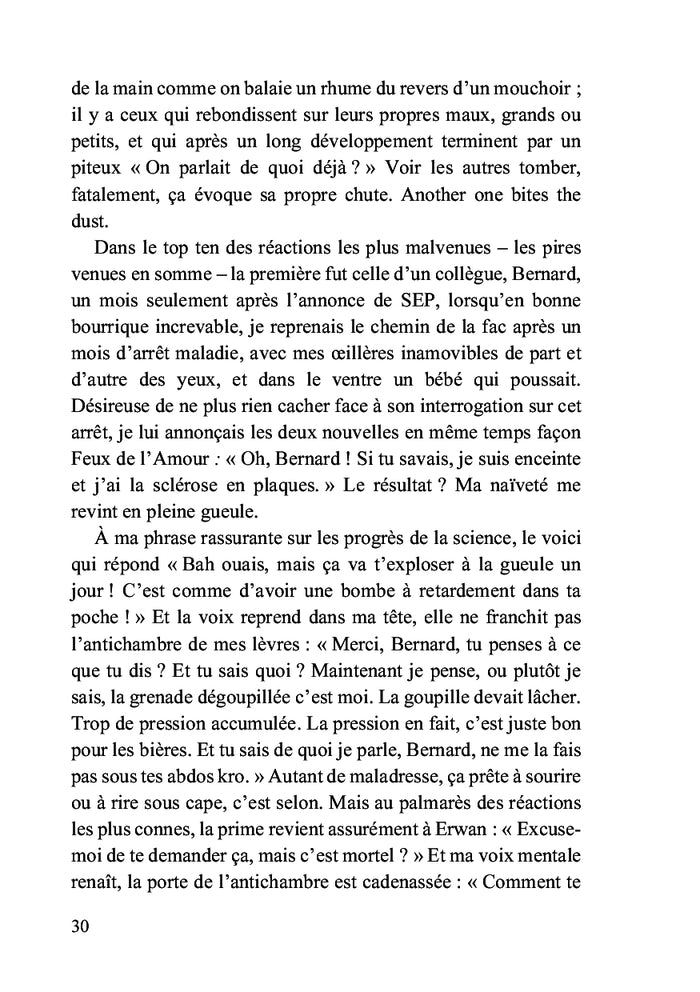 de la main comme on balaie un rhume du revers d'un mouchoir ; il y a ceux qui rebondissent sur leurs propres maux, grands ou petits, et qui après un long développement terminent par un piteux « On parlait de quoi déjà ? » Voir les autres tomber, fatalement, ça évoque sa propre chute. Another one bites the dust.

Dans le top ten des réactions les plus malvenues – les pires venues en somme – la première fut celle d'un collègue, Bernard, un mois seulement après l'annonce de SEP, lorsqu'en bonne bourrique increvable, je reprenais le chemin de la fac après un mois d'arrêt maladie, avec mes œillères inamovibles de part et d'autre des yeux, et dans le ventre un bébé qui poussait. Désireuse de ne plus rien cacher face à son interrogation sur cet arrêt, je lui annonçais les deux nouvelles en même temps façon Feux de l'Amour : « Oh, Bernard ! Si tu savais, je suis enceinte et j'ai la sclérose en plaques. » Le résultat ? Ma naïveté me revint en pleine gueule.

À ma phrase rassurante sur les progrès de la science, le voici qui répond « Bah ouais, mais ça va t'exploser à la gueule un jour ! C'est comme d'avoir une bombe à retardement dans ta poche ! » Et la voix reprend dans ma tête, elle ne franchit pas l'antichambre de mes lèvres : « Merci, Bernard, tu penses à ce que tu dis ? Et tu sais quoi ? Maintenant je pense, ou plutôt je sais, la grenade dégoupillée c'est moi. La goupille devait lâcher. Trop de pression accumulée. La pression en fait, c'est juste bon pour les bières. Et tu sais de quoi je parle, Bernard, ne me la fais pas sous tes abdos kro. » Autant de maladresse, ça prête à sourire ou à rire sous cape, c'est selon. Mais au palmarès des réactions les plus connes, la prime revient assurément à Erwan : « Excuse-moi de te demander ça, mais c'est mortel ? » Et ma voix mentale renaît, la porte de l'antichambre est cadenassée : « Comment te

30